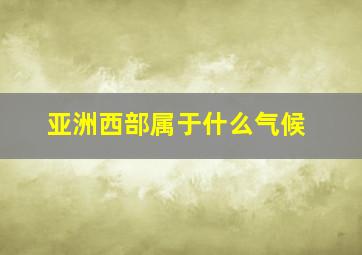 亚洲西部属于什么气候